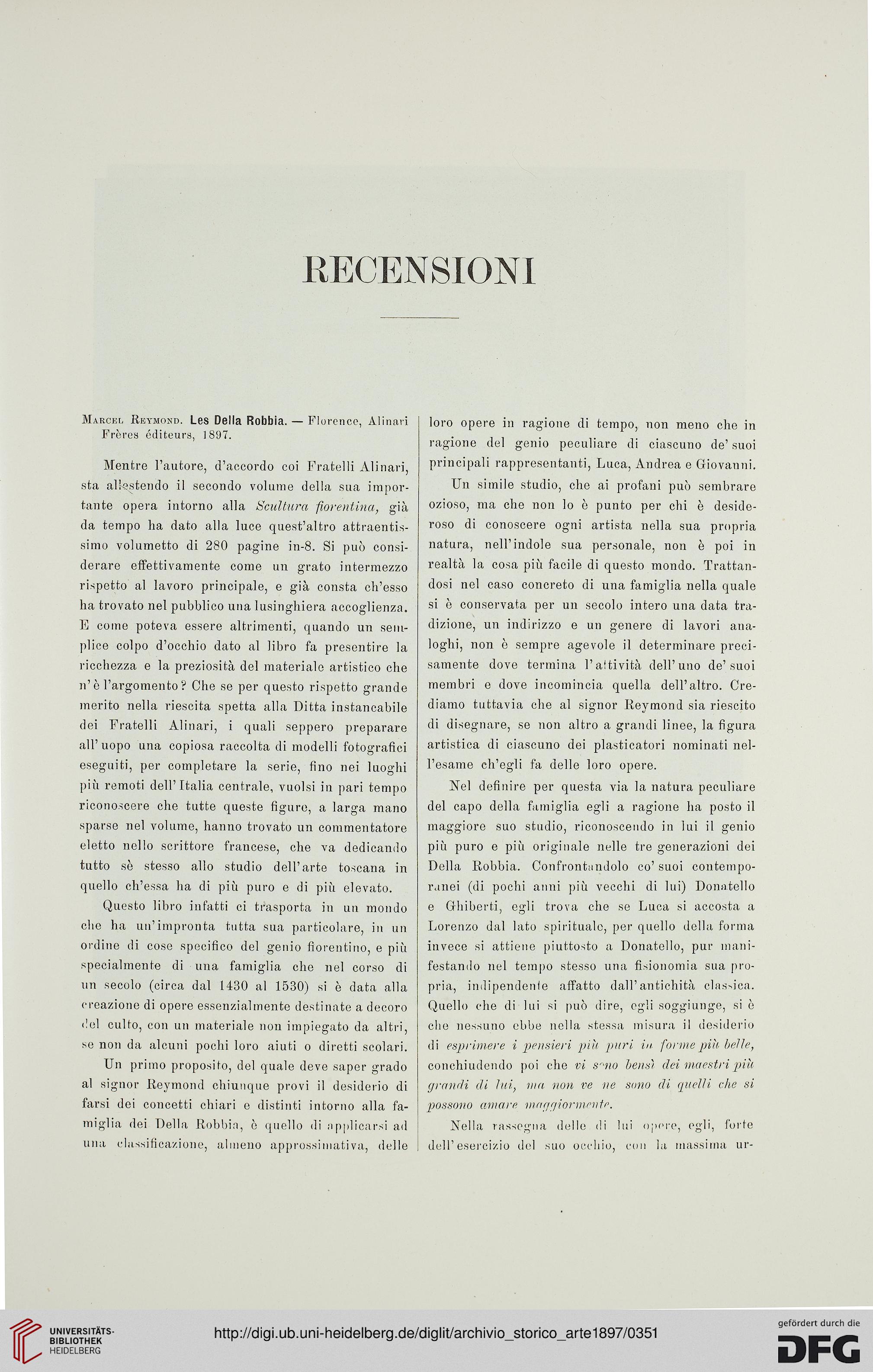 RECENSIONI

Marcel Reymond. Les Della Robbia. — Florence, Alinari Frères éditeurs, 1897.

Mentre l'autore, d'accordo coi Fratelli Alinari, sta allestendo il secondo volume della sua importante opera intorno alla Scultura fiorentina, già da tempo ha dato alla luce quest'altro attraentissimo volumetto di 280 pagine in-8. Si può considerare effettivamente come un grato intermezzo rispetto al lavoro principale, e già consta ch'esso ha trovato nel pubblico una lusinghiera accoglienza. E come poteva essere altrimenti, quando un semplice colpo d'occhio dato al libro fa presentire la ricchezza e la preziosità del materiale artistico che n'è l'argomento? Che se per questo rispetto grande merito nella riescita spetta alla Ditta instancabile dei Fratelli Alinari, i quali seppero preparare all'uopo una copiosa raccolta di modelli fotografici eseguiti, per completare la serie, fino nei luoghi più remoti dell'Italia centrale, vuolsi in pari tempo riconoscere che tutte queste figure, a larga mano sparse nel volume, hanno trovato un commentatore eletto nello scrittore francese, che va dedicando tutto sè stesso allo studio dell'arte toscana in quello ch'essa ha di più puro e di più elevato.

Questo libro infatti ci trasporta in un mondo che ha un'impronta tutta sua particolare, in un ordine di cose specifico del genio fiorentino, e più specialmente di una famiglia che nel corso di un secolo (circa dal 1430 al 1530) si è data alla creazione di opere essenzialmente destinate a decoro del culto, con un materiale non impiegato da altri, se non da alcuni pochi loro aiuti o diretti scolari.

Un primo proposito, del quale deve saper grado al signor Reymond chiunque provi il desiderio di farsi dei concetti chiari e distinti intorno alla famiglia dei Della Robbia, è quello di applicarsi ad una classificazione, almeno approssimativa, delle loro opere in ragione di tempo, non meno che in ragione del genio peculiare di ciascuno de' suoi principali rappresentanti, Luca, Andrea e Giovanni.

Un simile studio, che ai profani può sembrare ozioso, ma che non lo è punto per chi è desideroso di conoscere ogni artista nella sua propria natura, nell'indole sua personale, non è poi in realtà la cosa più facile di questo mondo. Trattandosi nel caso concreto di una famiglia nella quale si è conservata per un secolo intero una data tradizione, un indirizzo e un genere di lavori analoghi, non è sempre agevole il determinare precisamente dove termina l'attività dell'uno de' suoi membri e dove incomincia quella dell'altro. Crediamo tuttavia che al signor Reymond sia riescito di disegnare, se non altro a grandi linee, la figura artistica di ciascuno dei plasticatori nominati nell'esame ch'egli fa delle loro opere.

Nel definire per questa via la natura peculiare del capo della famiglia egli a ragione ha posto il maggiore suo studio, riconoscendo in lui il genio più puro e più originale nelle tre generazioni dei Della Robbia. Confrontandolo co' suoi contemporanei (di pochi anni più vecchi di lui) Donatello e Ghiberti, egli trova che se Luca si accosta a Lorenzo dal lato spirituale, per quello della forma invece si attiene piuttosto a Donatello, pur manifestando nel tempo stesso una fisionomia sua propria, indipendente affatto dall'antichità classica. Quello che di lui si può dire, egli soggiunge, si è che nessuno ebbe nella stessa misura il desiderio di esprimere i pensieri più puri in forme più belle, conchiudendo poi che vi sono bensì dei maestri più grandi di lui, ma non ve ne sono di quelli che si possono amare maggiormente.

Nella rassegna delle di lui opere, egli, forte dell'esercizio del suo occhio, con la massima ur-

UNIVERSITÄTS-BIBLIOTHEK HEIDELBERG

http://digi.ub.uni-heidelberg.de/diglit/archivio_storico_arte1897/0351

gefördert durch die DFG